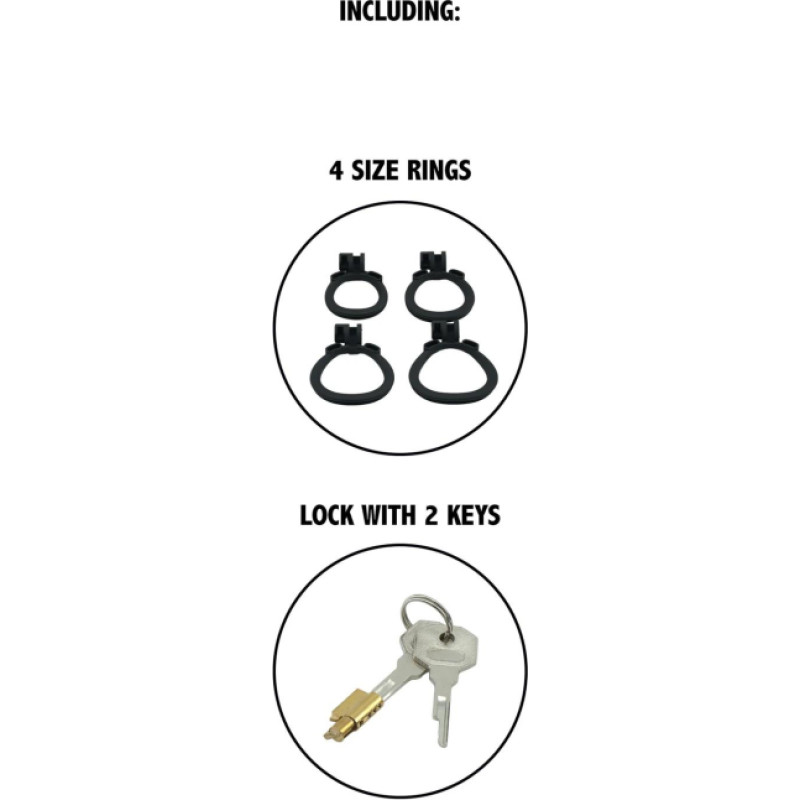 INCLUDING:

4 SIZE RINGS

LOCK WITH 2 KEYS